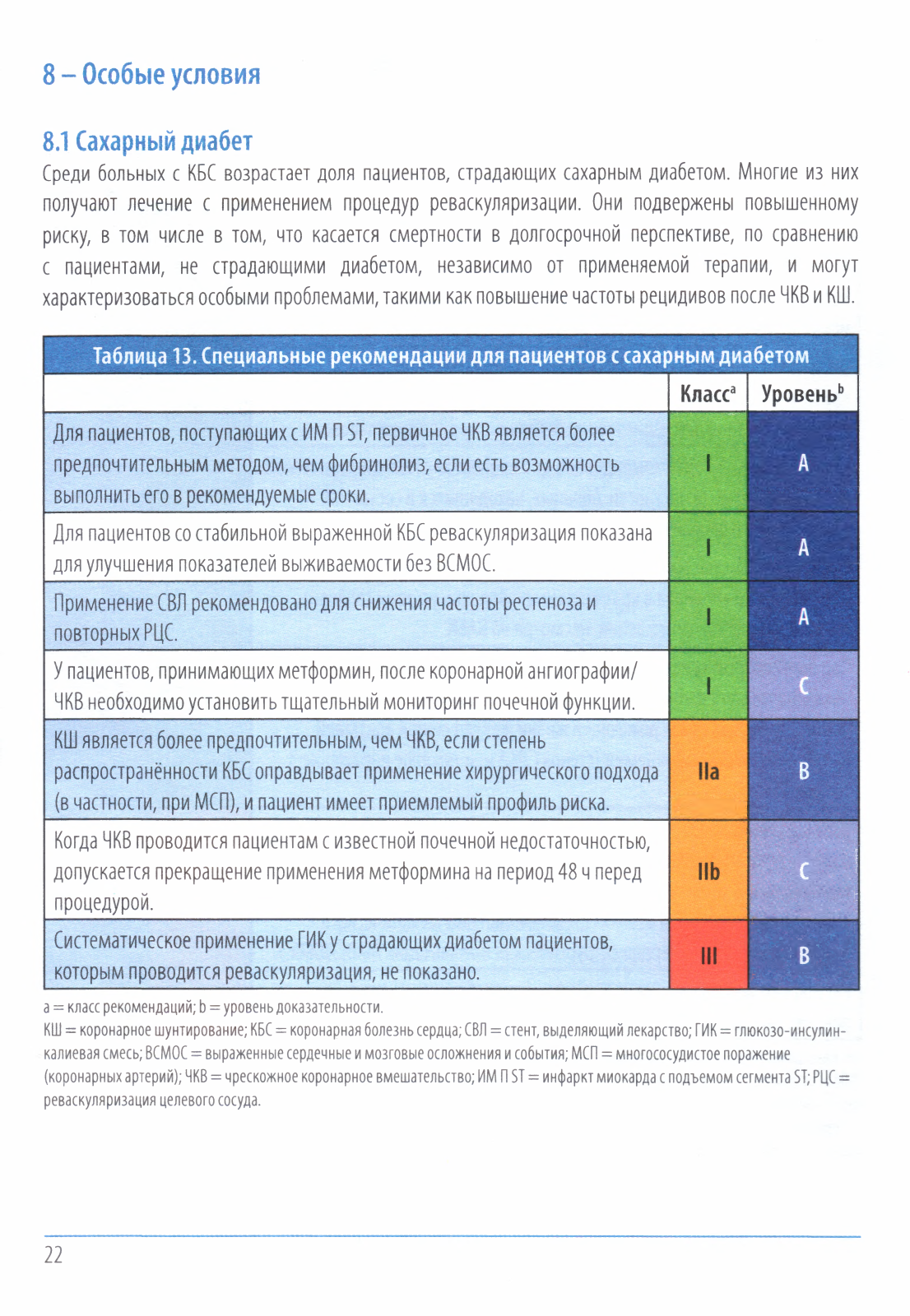 8 – Особые условия

8.1 Сахарный диабет

Среди больных с КБС возрастает доля пациентов, страдающих сахарным диабетом. Многие из них получают лечение с применением процедур реваскуляризации. Они подвержены повышенному риску, в том числе в том, что касается смертности в долгосрочной перспективе, по сравнению с пациентами, не страдающими диабетом, независимо от применяемой терапии, и могут характеризоваться особыми проблемами, такими как повышение частоты рецидивов после ЧКВ и КШ.

Таблица 13. Специальные рекомендации для пациентов с сахарным диабетом

| | Класс$^a$ | Уровень$^b$ |
|---|---|---|
| Для пациентов, поступающих с ИМ П ST, первичное ЧКВ является более предпочтительным методом, чем фибринолиз, если есть возможность выполнить его в рекомендуемые сроки. | I | A |
| Для пациентов со стабильной выраженной КБС реваскуляризация показана для улучшения показателей выживаемости без ВСМОС. | I | A |
| Применение СВЛ рекомендовано для снижения частоты рестеноза и повторных РЦС. | I | A |
| У пациентов, принимающих метформин, после коронарной ангиографии/ЧКВ необходимо установить тщательный мониторинг почечной функции. | I | C |
| КШ является более предпочтительным, чем ЧКВ, если степень распространённости КБС оправдывает применение хирургического подхода (в частности, при МСП), и пациент имеет приемлемый профиль риска. | IIa | B |
| Когда ЧКВ проводится пациентам с известной почечной недостаточностью, допускается прекращение применения метформина на период 48 ч перед процедурой. | IIb | C |
| Систематическое применение ГИК у страдающих диабетом пациентов, которым проводится реваскуляризация, не показано. | III | B |

a = класс рекомендаций; b = уровень доказательности.
КШ = коронарное шунтирование; КБС = коронарная болезнь сердца; СВЛ = стент, выделяющий лекарство; ГИК = глюкозо-инсулин-калиевая смесь; ВСМОС = выраженные сердечные и мозговые осложнения и события; МСП = многососудистое поражение (коронарных артерий); ЧКВ = чрескожное коронарное вмешательство; ИМ П ST = инфаркт миокарда с подъемом сегмента ST; РЦС = реваскуляризация целевого сосуда.

22